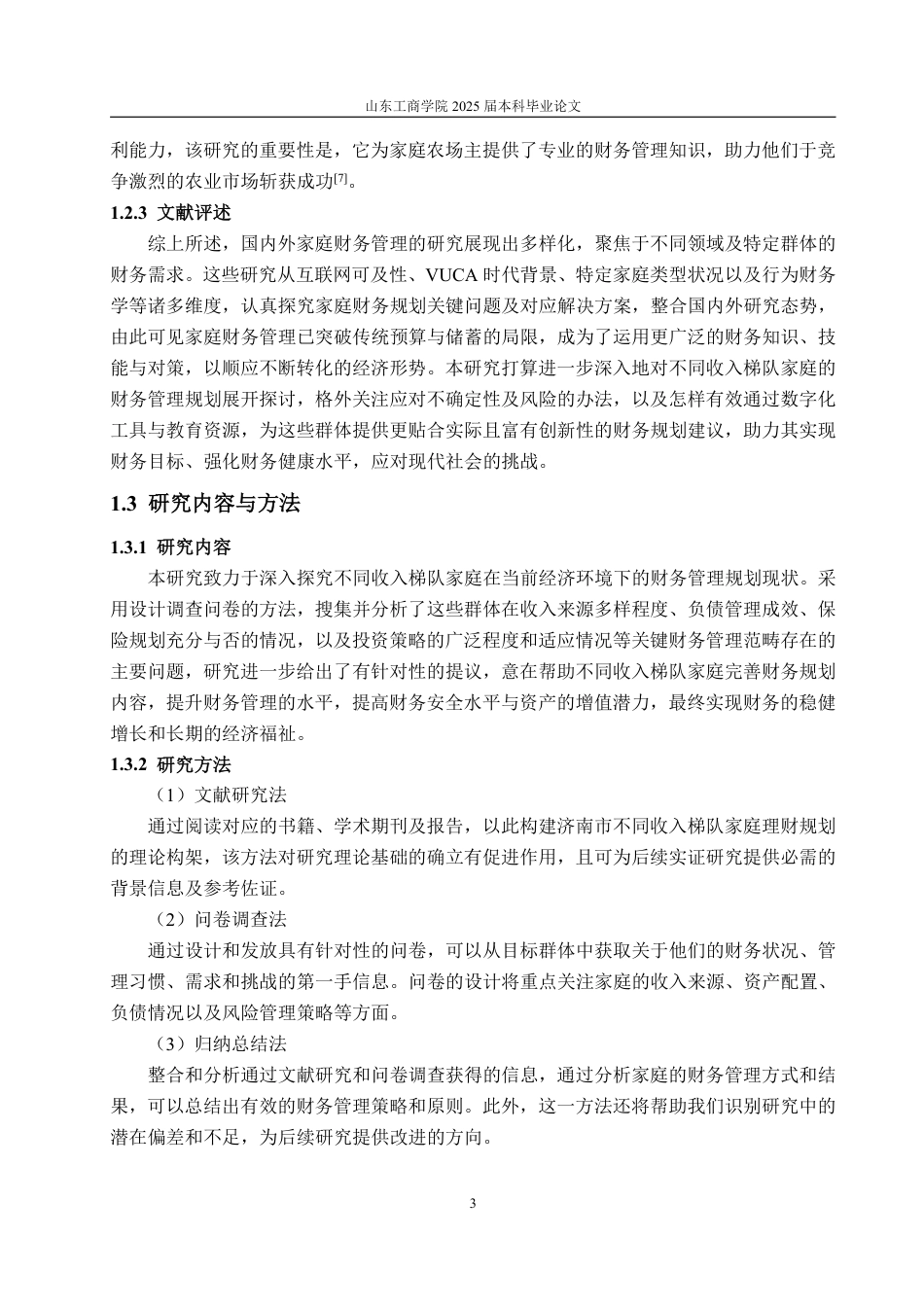 山东工商学院 2025 届本科毕业论文

利能力，该研究的重要性是，它为家庭农场主提供了专业的财务管理知识，助力他们于竞争激烈的农业市场斩获成功[7]。

1.2.3 文献评述

综上所述，国内外家庭财务管理的研究展现出多样化，聚焦于不同领域及特定群体的财务需求。这些研究从互联网可及性、VUCA 时代背景、特定家庭类型状况以及行为财务学等诸多维度，认真探究家庭财务规划关键问题及对应解决方案，整合国内外研究态势，由此可见家庭财务管理已突破传统预算与储蓄的局限，成为了运用更广泛的财务知识、技能与对策，以顺应不断转化的经济形势。本研究打算进一步深入地对不同收入梯队家庭的财务管理规划展开探讨，格外关注应对不确定性及风险的办法，以及怎样有效通过数字化工具与教育资源，为这些群体提供更贴合实际且富有创新性的财务规划建议，助力其实现财务目标、强化财务健康水平，应对现代社会的挑战。

1.3 研究内容与方法

1.3.1 研究内容

本研究致力于深入探究不同收入梯队家庭在当前经济环境下的财务管理规划现状。采用设计调查问卷的方法，搜集并分析了这些群体在收入来源多样程度、负债管理成效、保险规划充分与否的情况，以及投资策略的广泛程度和适应情况等关键财务管理范畴存在的主要问题，研究进一步给出了有针对性的提议，意在帮助不同收入梯队家庭完善财务规划内容，提升财务管理的水平，提高财务安全水平与资产的增值潜力，最终实现财务的稳健增长和长期的经济福祉。

1.3.2 研究方法

（1）文献研究法

通过阅读对应的书籍、学术期刊及报告，以此构建济南市不同收入梯队家庭理财规划的理论构架，该方法对研究理论基础的确立有促进作用，且可为后续实证研究提供必需的背景信息及参考佐证。

（2）问卷调查法

通过设计和发放具有针对性的问卷，可以从目标群体中获取关于他们的财务状况、管理习惯、需求和挑战的第一手信息。问卷的设计将重点关注家庭的收入来源、资产配置、负债情况以及风险管理策略等方面。

（3）归纳总结法

整合和分析通过文献研究和问卷调查获得的信息，通过分析家庭的财务管理方式和结果，可以总结出有效的财务管理策略和原则。此外，这一方法还将帮助我们识别研究中的潜在偏差和不足，为后续研究提供改进的方向。

3